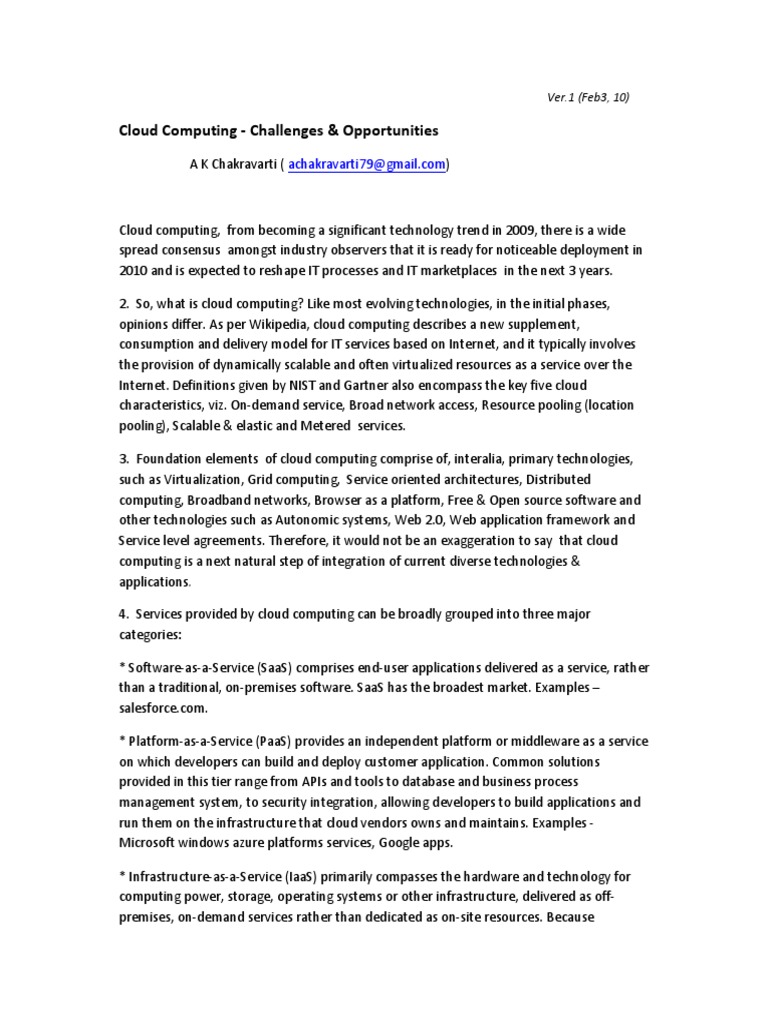 Ver.1 (Feb3, 10)

Cloud Computing - Challenges & Opportunities

A K Chakravarti ( achakravarti79@gmail.com)

Cloud computing, from becoming a significant technology trend in 2009, there is a wide spread consensus amongst industry observers that it is ready for noticeable deployment in 2010 and is expected to reshape IT processes and IT marketplaces in the next 3 years.

2. So, what is cloud computing? Like most evolving technologies, in the initial phases, opinions differ. As per Wikipedia, cloud computing describes a new supplement, consumption and delivery model for IT services based on Internet, and it typically involves the provision of dynamically scalable and often virtualized resources as a service over the Internet. Definitions given by NIST and Gartner also encompass the key five cloud characteristics, viz. On-demand service, Broad network access, Resource pooling (location pooling), Scalable & elastic and Metered services.

3. Foundation elements of cloud computing comprise of, interalia, primary technologies, such as Virtualization, Grid computing, Service oriented architectures, Distributed computing, Broadband networks, Browser as a platform, Free & Open source software and other technologies such as Autonomic systems, Web 2.0, Web application framework and Service level agreements. Therefore, it would not be an exaggeration to say that cloud computing is a next natural step of integration of current diverse technologies & applications.

4. Services provided by cloud computing can be broadly grouped into three major categories:

* Software-as-a-Service (SaaS) comprises end-user applications delivered as a service, rather than a traditional, on-premises software. SaaS has the broadest market. Examples – salesforce.com.

* Platform-as-a-Service (PaaS) provides an independent platform or middleware as a service on which developers can build and deploy customer application. Common solutions provided in this tier range from APIs and tools to database and business process management system, to security integration, allowing developers to build applications and run them on the infrastructure that cloud vendors owns and maintains. Examples - Microsoft windows azure platforms services, Google apps.

* Infrastructure-as-a-Service (IaaS) primarily compasses the hardware and technology for computing power, storage, operating systems or other infrastructure, delivered as off-premises, on-demand services rather than dedicated as on-site resources. Because